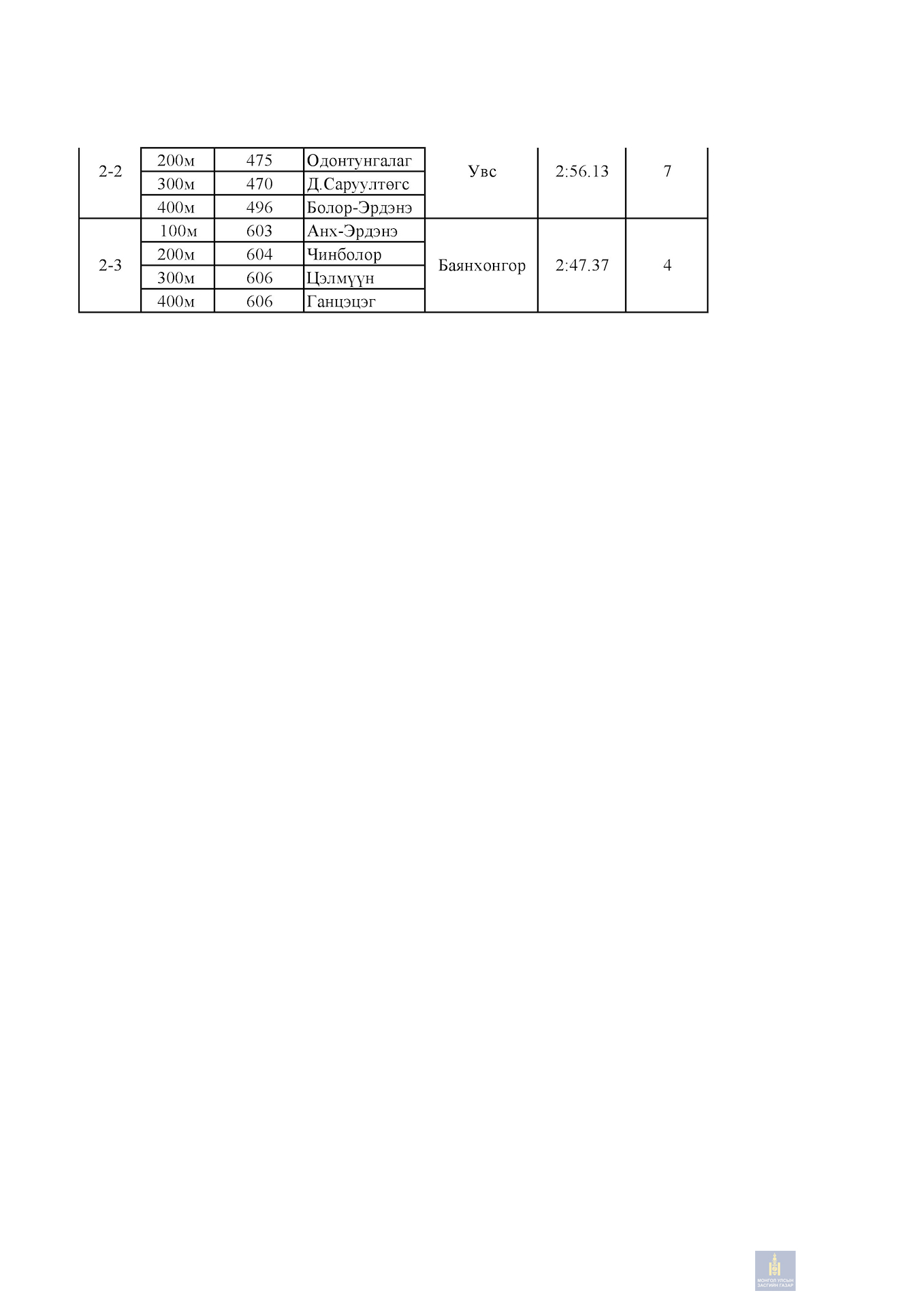 | 2-2 | 200м | 475 | Одонтунгалаг | Увс | 2:56.13 | 7 |
|---|---|---|---|---|---|---|
| | 300м | 470 | Д.Саруултөгс | | | |
| | 400м | 496 | Болор-Эрдэнэ | | | |
| 2-3 | 100м | 603 | Анх-Эрдэнэ | Баянхонгор | 2:47.37 | 4 |
| | 200м | 604 | Чинболор | | | |
| | 300м | 606 | Цэлмүүн | | | |
| | 400м | 606 | Ганцэцэг | | | |

МОНГОЛ УЛСЫН ЗАСГИЙН ГАЗАР